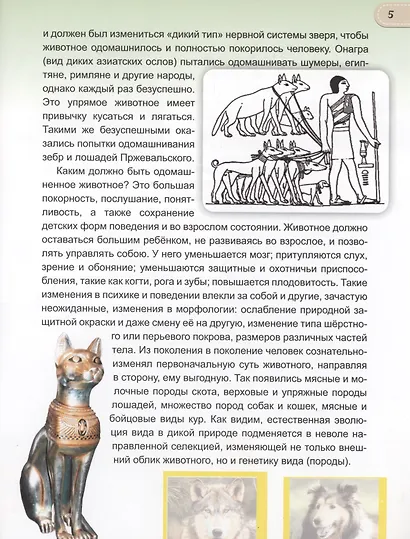 5

и должен был измениться «дикий тип» нервной системы зверя, чтобы животное одомашнилось и полностью покорилось человеку. Онагра (вид диких азиатских ослов) пытались одомашнивать шумеры, египтяне, римляне и другие народы, однако каждый раз безуспешно. Это упрямое животное имеет привычку кусаться и лягаться. Такими же безуспешными оказались попытки одомашнивания зебр и лошадей Пржевальского.

Каким должно быть одомашненное животное? Это большая покорность, послушание, понятливость, а также сохранение детских форм поведения и во взрослом состоянии. Животное должно оставаться большим ребёнком, не развиваясь во взрослое, и позволять управлять собою. У него уменьшается мозг; притупляются слух, зрение и обоняние; уменьшаются защитные и охотничьи приспособления, такие как когти, рога и зубы; повышается плодовитость. Такие изменения в психике и поведении влекли за собой и другие, зачастую неожиданные, изменения в морфологии: ослабление природной защитной окраски и даже смену её на другую, изменение типа шёрстного или перьевого покрова, размеров различных частей тела. Из поколения в поколение человек сознательно изменял первоначальную суть животного, направляя в сторону, ему выгодную. Так появились мясные и молочные породы скота, верховые и упряжные породы лошадей, множество пород собак и кошек, мясные и бойцовые виды кур. Как видим, естественная эволюция вида в дикой природе подменяется в неволе направленной селекцией, изменяющей не только внешний облик животного, но и генетику вида (породы).